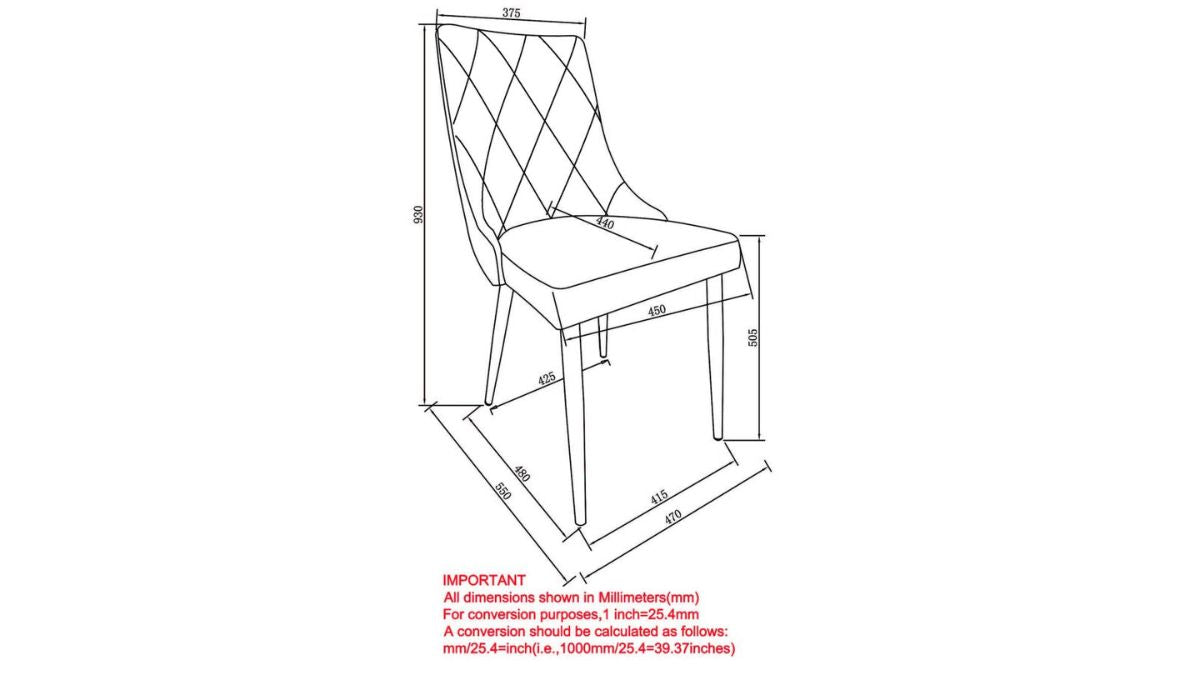 375

930

440

450

505

425

480

550

415

470

IMPORTANT
All dimensions shown in Millimeters(mm)
For conversion purposes,1 inch=25.4mm
A conversion should be calculated as follows:
mm/25.4=inch(i.e.,1000mm/25.4=39.37inches)